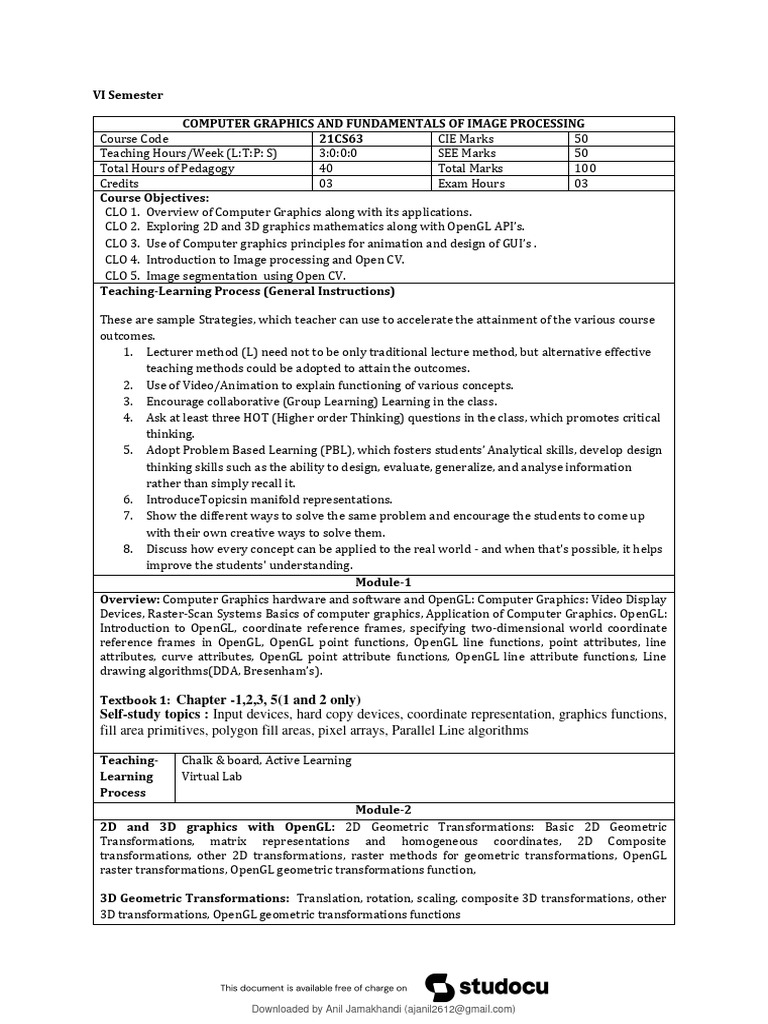 VI Semester

COMPUTER GRAPHICS AND FUNDAMENTALS OF IMAGE PROCESSING

| Course Code | 21CS63 | CIE Marks | 50 |
|---|---|---|---|
| Teaching Hours/Week (L:T:P: S) | 3:0:0:0 | SEE Marks | 50 |
| Total Hours of Pedagogy | 40 | Total Marks | 100 |
| Credits | 03 | Exam Hours | 03 |

Course Objectives:
CLO 1. Overview of Computer Graphics along with its applications.
CLO 2. Exploring 2D and 3D graphics mathematics along with OpenGL API's.
CLO 3. Use of Computer graphics principles for animation and design of GUI's .
CLO 4. Introduction to Image processing and Open CV.
CLO 5. Image segmentation using Open CV.

Teaching-Learning Process (General Instructions)

These are sample Strategies, which teacher can use to accelerate the attainment of the various course outcomes.
1. Lecturer method (L) need not to be only traditional lecture method, but alternative effective teaching methods could be adopted to attain the outcomes.
2. Use of Video/Animation to explain functioning of various concepts.
3. Encourage collaborative (Group Learning) Learning in the class.
4. Ask at least three HOT (Higher order Thinking) questions in the class, which promotes critical thinking.
5. Adopt Problem Based Learning (PBL), which fosters students' Analytical skills, develop design thinking skills such as the ability to design, evaluate, generalize, and analyse information rather than simply recall it.
6. IntroduceTopicsin manifold representations.
7. Show the different ways to solve the same problem and encourage the students to come up with their own creative ways to solve them.
8. Discuss how every concept can be applied to the real world - and when that's possible, it helps improve the students' understanding.

Module-1

Overview: Computer Graphics hardware and software and OpenGL: Computer Graphics: Video Display Devices, Raster-Scan Systems Basics of computer graphics, Application of Computer Graphics. OpenGL: Introduction to OpenGL, coordinate reference frames, specifying two-dimensional world coordinate reference frames in OpenGL, OpenGL point functions, OpenGL line functions, point attributes, line attributes, curve attributes, OpenGL point attribute functions, OpenGL line attribute functions, Line drawing algorithms(DDA, Bresenham's).

Textbook 1: Chapter -1,2,3, 5(1 and 2 only)
Self-study topics : Input devices, hard copy devices, coordinate representation, graphics functions, fill area primitives, polygon fill areas, pixel arrays, Parallel Line algorithms

| Teaching-Learning Process | Chalk & board, Active Learning Virtual Lab |
|---|---|

Module-2

2D and 3D graphics with OpenGL: 2D Geometric Transformations: Basic 2D Geometric Transformations, matrix representations and homogeneous coordinates, 2D Composite transformations, other 2D transformations, raster methods for geometric transformations, OpenGL raster transformations, OpenGL geometric transformations function,

3D Geometric Transformations: Translation, rotation, scaling, composite 3D transformations, other 3D transformations, OpenGL geometric transformations functions

This document is available free of charge on studocu

Downloaded by Anil Jamakhandi (ajanil2612@gmail.com)